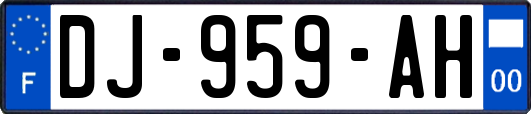 F
DJ-959-AH
00